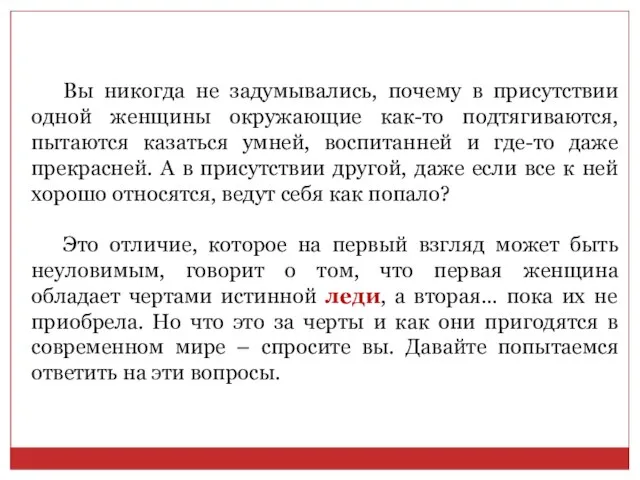 Вы никогда не задумывались, почему в присутствии одной женщины окружающие как-то подтягиваются, пытаются казаться умней, воспитанней и где-то даже прекрасней. А в присутствии другой, даже если все к ней хорошо относятся, ведут себя как попало?

Это отличие, которое на первый взгляд может быть неуловимым, говорит о том, что первая женщина обладает чертами истинной леди, а вторая… пока их не приобрела. Но что это за черты и как они пригодятся в современном мире – спросите вы. Давайте попытаемся ответить на эти вопросы.